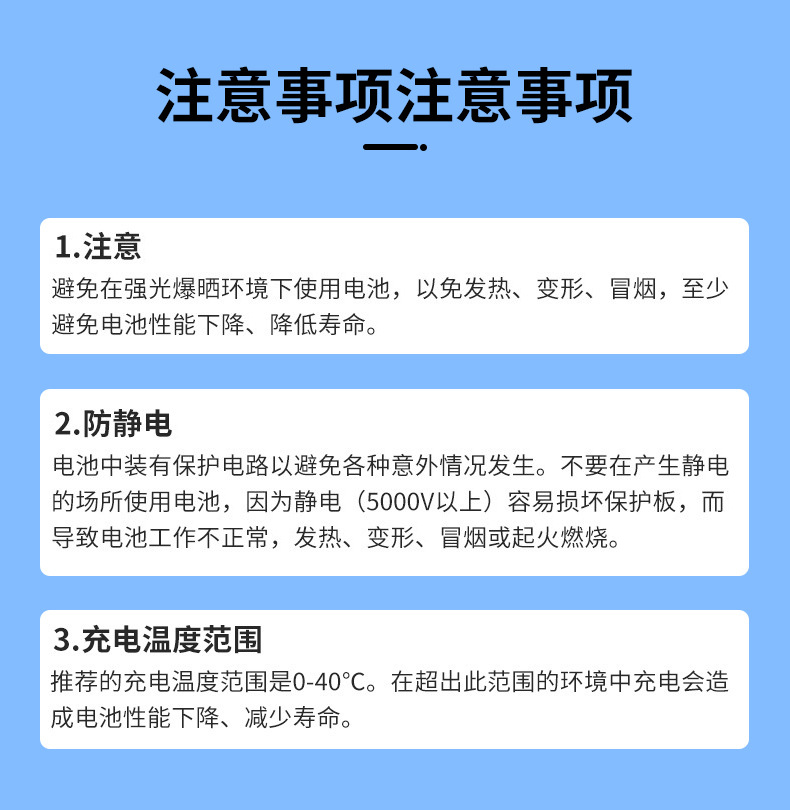 注意事项注意事项

1.注意

避免在强光爆晒环境下使用电池，以免发热、变形、冒烟，至少避免电池性能下降、降低寿命。

2.防静电

电池中装有保护电路以避免各种意外情况发生。不要在产生静电的场所使用电池，因为静电（5000V以上）容易损坏保护板，而导致电池工作不正常，发热、变形、冒烟或起火燃烧。

3.充电温度范围

推荐的充电温度范围是0-40°C。在超出此范围的环境中充电会造成电池性能下降、减少寿命。